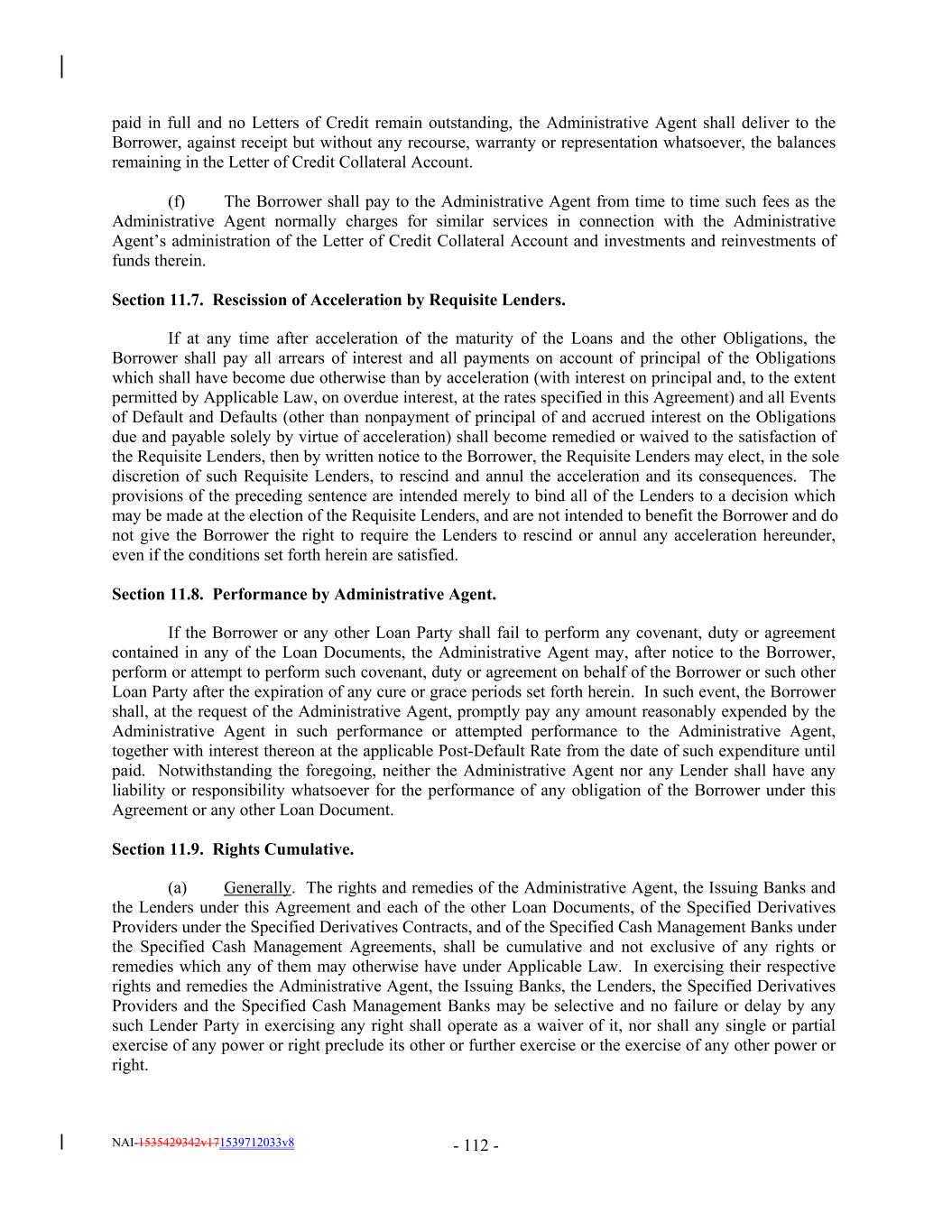 paid in full and no Letters of Credit remain outstanding, the Administrative Agent shall deliver to the Borrower, against receipt but without any recourse, warranty or representation whatsoever, the balances remaining in the Letter of Credit Collateral Account.

(f) The Borrower shall pay to the Administrative Agent from time to time such fees as the Administrative Agent normally charges for similar services in connection with the Administrative Agent's administration of the Letter of Credit Collateral Account and investments and reinvestments of funds therein.

Section 11.7. Rescission of Acceleration by Requisite Lenders.

If at any time after acceleration of the maturity of the Loans and the other Obligations, the Borrower shall pay all arrears of interest and all payments on account of principal of the Obligations which shall have become due otherwise than by acceleration (with interest on principal and, to the extent permitted by Applicable Law, on overdue interest, at the rates specified in this Agreement) and all Events of Default and Defaults (other than nonpayment of principal of and accrued interest on the Obligations due and payable solely by virtue of acceleration) shall become remedied or waived to the satisfaction of the Requisite Lenders, then by written notice to the Borrower, the Requisite Lenders may elect, in the sole discretion of such Requisite Lenders, to rescind and annul the acceleration and its consequences. The provisions of the preceding sentence are intended merely to bind all of the Lenders to a decision which may be made at the election of the Requisite Lenders, and are not intended to benefit the Borrower and do not give the Borrower the right to require the Lenders to rescind or annul any acceleration hereunder, even if the conditions set forth herein are satisfied.

Section 11.8. Performance by Administrative Agent.

If the Borrower or any other Loan Party shall fail to perform any covenant, duty or agreement contained in any of the Loan Documents, the Administrative Agent may, after notice to the Borrower, perform or attempt to perform such covenant, duty or agreement on behalf of the Borrower or such other Loan Party after the expiration of any cure or grace periods set forth herein. In such event, the Borrower shall, at the request of the Administrative Agent, promptly pay any amount reasonably expended by the Administrative Agent in such performance or attempted performance to the Administrative Agent, together with interest thereon at the applicable Post-Default Rate from the date of such expenditure until paid. Notwithstanding the foregoing, neither the Administrative Agent nor any Lender shall have any liability or responsibility whatsoever for the performance of any obligation of the Borrower under this Agreement or any other Loan Document.

Section 11.9. Rights Cumulative.

(a) Generally. The rights and remedies of the Administrative Agent, the Issuing Banks and the Lenders under this Agreement and each of the other Loan Documents, of the Specified Derivatives Providers under the Specified Derivatives Contracts, and of the Specified Cash Management Banks under the Specified Cash Management Agreements, shall be cumulative and not exclusive of any rights or remedies which any of them may otherwise have under Applicable Law. In exercising their respective rights and remedies the Administrative Agent, the Issuing Banks, the Lenders, the Specified Derivatives Providers and the Specified Cash Management Banks may be selective and no failure or delay by any such Lender Party in exercising any right shall operate as a waiver of it, nor shall any single or partial exercise of any power or right preclude its other or further exercise or the exercise of any other power or right.

NAI-1535429342v171539712033v8

- 112 -